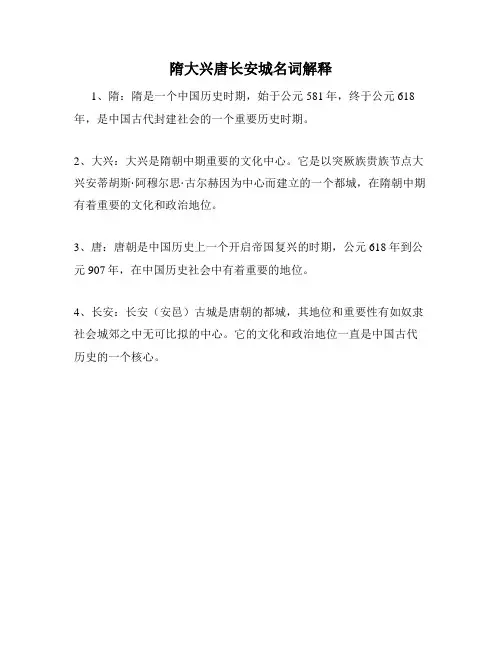 隋大兴唐长安城名词解释

1、隋：隋是一个中国历史时期，始于公元 581 年，终于公元 618 年，是中国古代封建社会的一个重要历史时期。

2、大兴：大兴是隋朝中期重要的文化中心。它是以突厥族贵族节点大兴安蒂胡斯·阿穆尔思·古尔赫因为中心而建立的一个都城，在隋朝中期有着重要的文化和政治地位。

3、唐：唐朝是中国历史上一个开启帝国复兴的时期，公元 618 年到公元 907 年，在中国历史社会中有着重要的地位。

4、长安：长安（安邑）古城是唐朝的都城，其地位和重要性有如奴隶社会城郊之中无可比拟的中心。它的文化和政治地位一直是中国古代历史的一个核心。